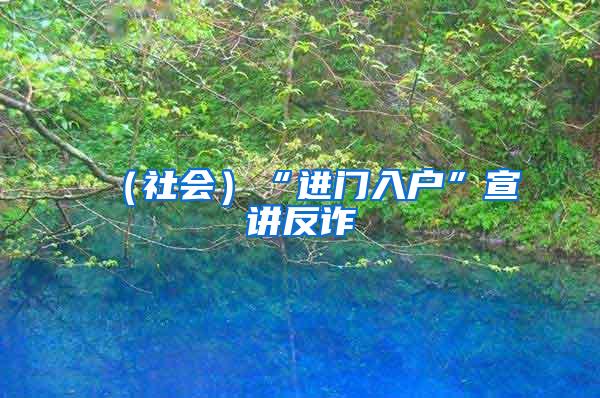 （社会）“进门入户”宣讲反诈